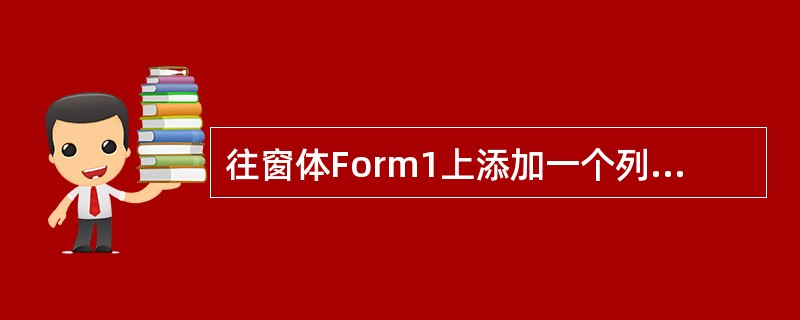 往窗体Form1上添加一个列...